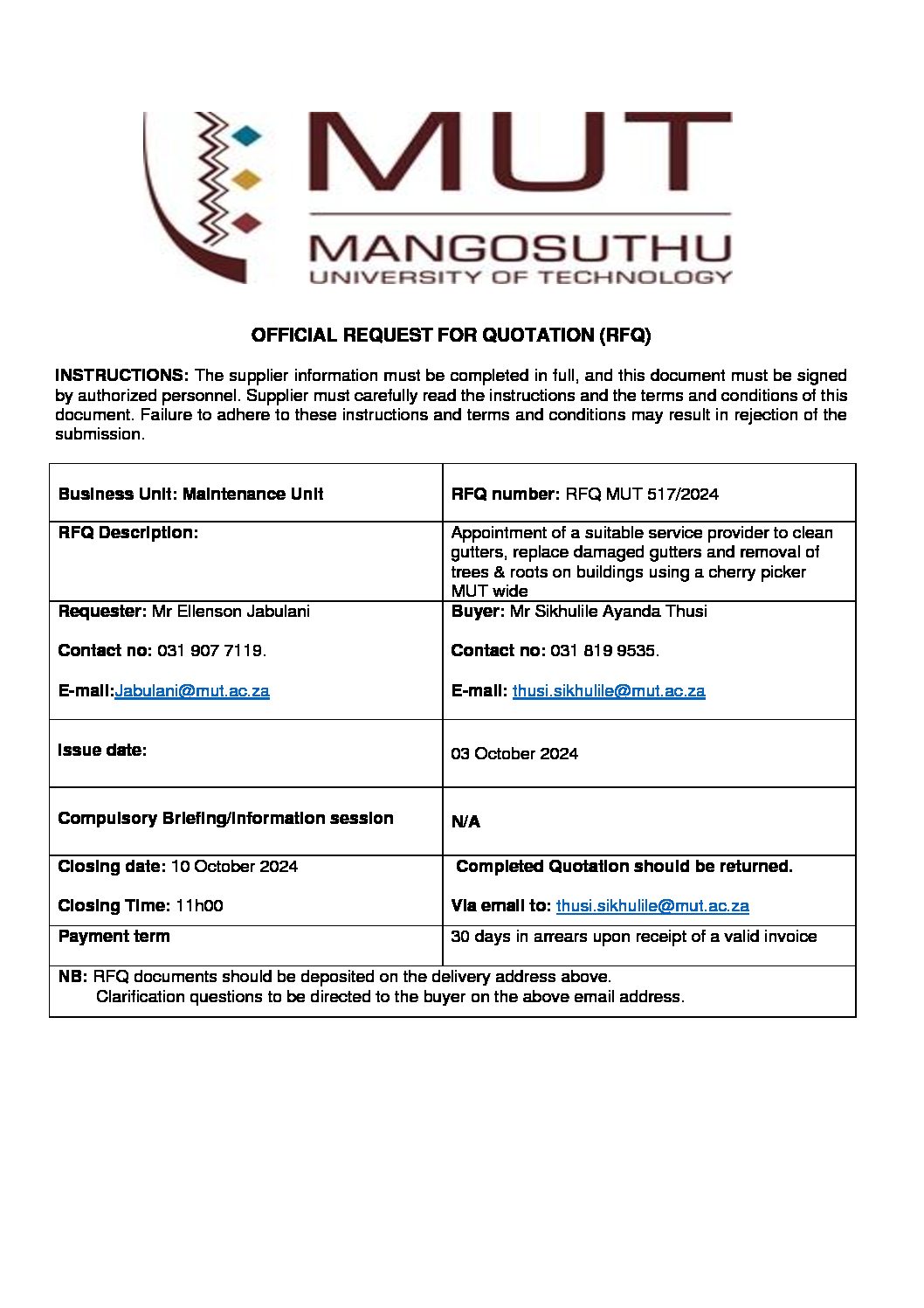 MUT
MANGOSUTHU
UNIVERSITY OF TECHNOLOGY

OFFICIAL REQUEST FOR QUOTATION (RFQ)

INSTRUCTIONS: The supplier information must be completed in full, and this document must be signed by authorized personnel. Supplier must carefully read the instructions and the terms and conditions of this document. Failure to adhere to these instructions and terms and conditions may result in rejection of the submission.

| Business Unit: Maintenance Unit | RFQ number: RFQ MUT 517/2024 |
|---|---|
| RFQ Description: | Appointment of a suitable service provider to clean gutters, replace damaged gutters and removal of trees & roots on buildings using a cherry picker MUT wide |
| Requester: Mr Ellenson Jabulani Contact no: 031 907 7119. E-mail:Jabulani@mut.ac.za | Buyer: Mr Sikhulile Ayanda Thusi Contact no: 031 819 9535. E-mail: thusi.sikhulile@mut.ac.za |
| Issue date: | 03 October 2024 |
| Compulsory Briefing/Information session | N/A |
| Closing date: 10 October 2024 Closing Time: 11h00 | Completed Quotation should be returned. Via email to: thusi.sikhulile@mut.ac.za |
| Payment term | 30 days in arrears upon receipt of a valid invoice |
| NB: RFQ documents should be deposited on the delivery address above. Clarification questions to be directed to the buyer on the above email address. | |